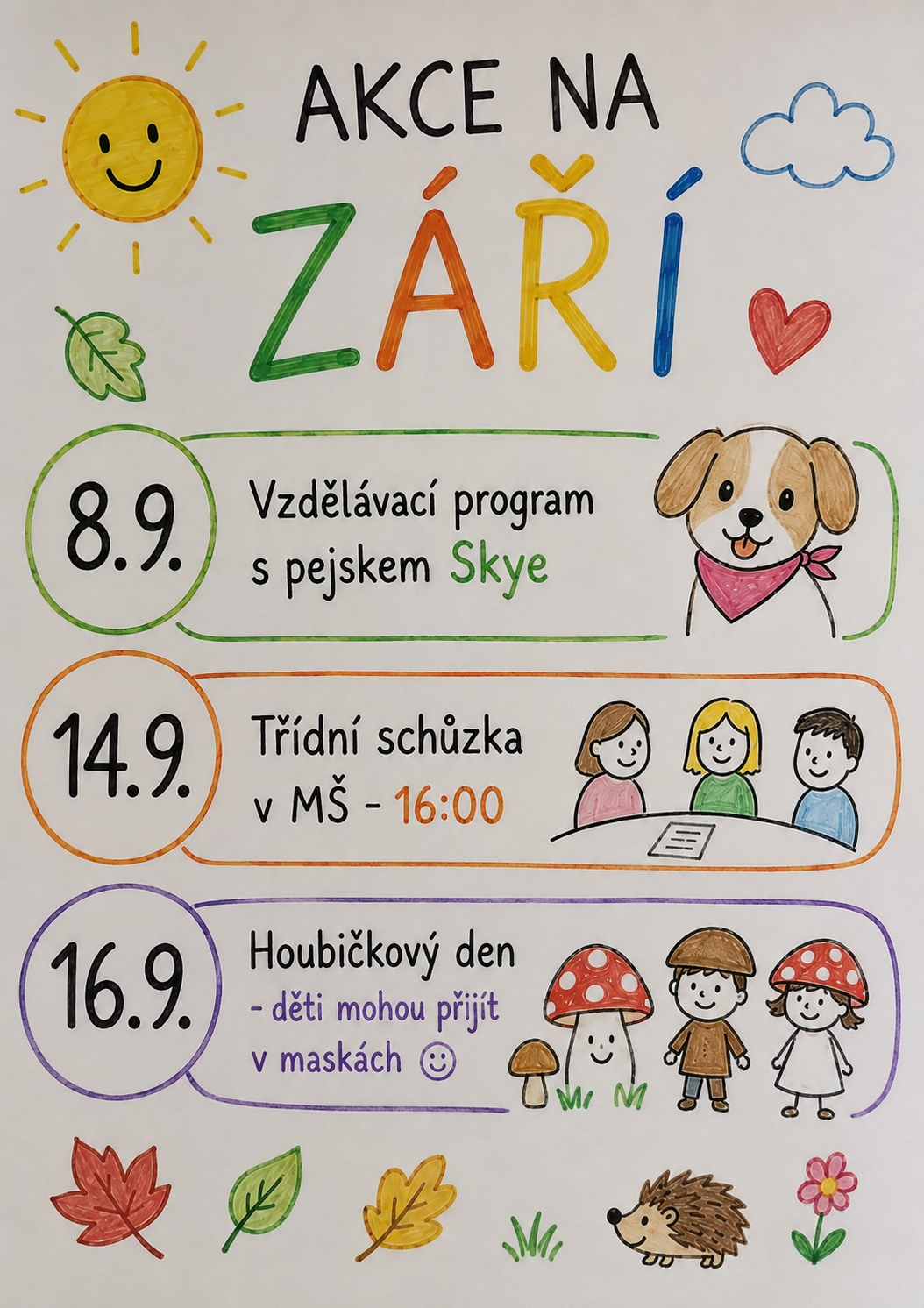 AKCE NA
ZÁŘÍ

8.9.

Vzdělávací program s pejskem Skye

14.9.

Třídní schůzka v MŠ - 16:00

16.9.

Houbičkový den - děti mohou přijít v maskách ☺